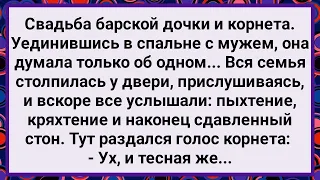 Свадьба барской дочки и корнета. Уединившись в спальне с мужем, она думала только об одном... Вся семья столпилась у двери, прислушиваясь, и вскоре все услышали: пыхтение, кряхтение и наконец сдавленный стон. Тут раздался голос корнета:
- Ух, и тесная же...